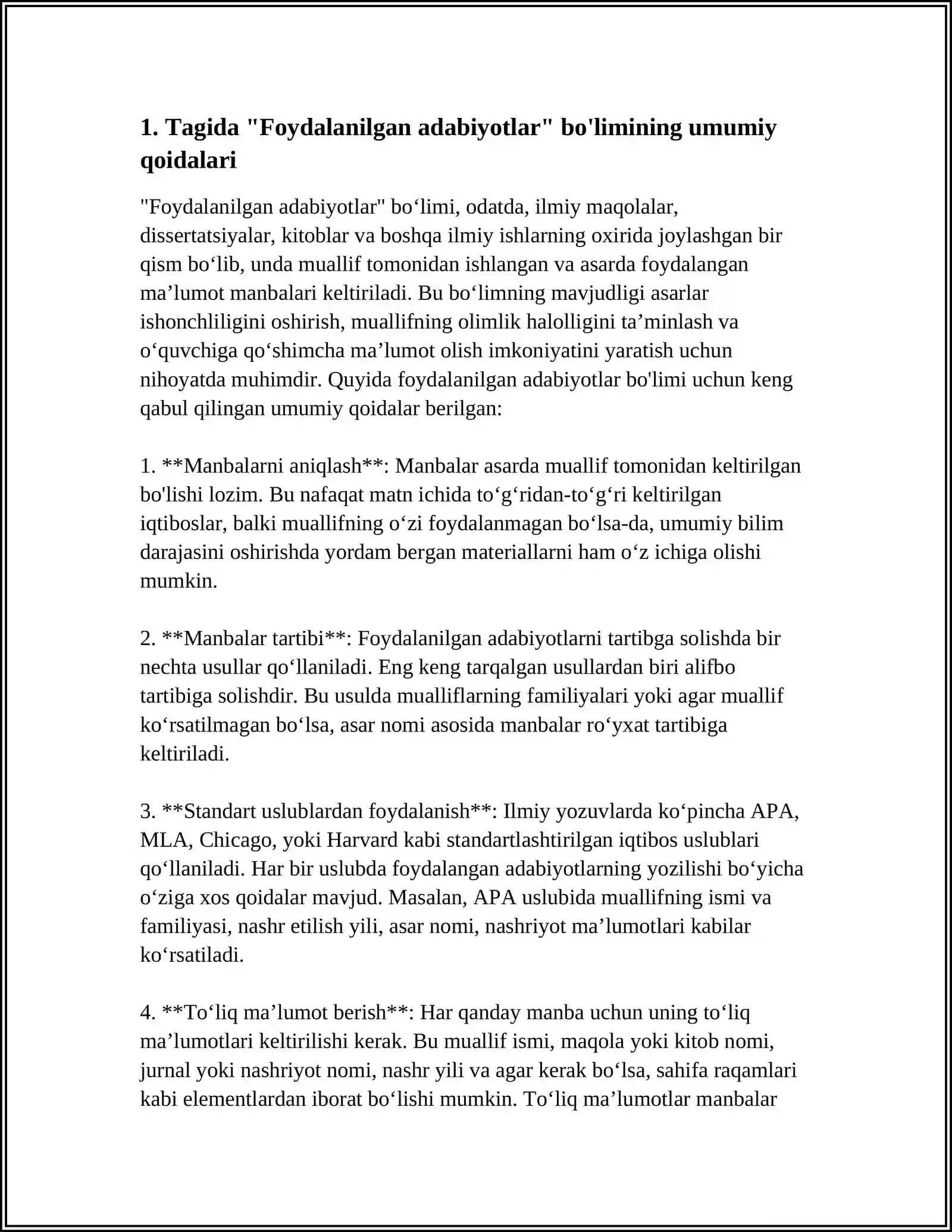 1. Tagida "Foydalanilgan adabiyotlar" bo'limining umumiy qoidalari

"Foydalanilgan adabiyotlar" bo'limi, odatda, ilmiy maqolalar, dissertatsiyalar, kitoblar va boshqa ilmiy ishlarning oxirida joylashgan bir qism bo'lib, unda muallif tomonidan ishlangan va asarda foydalangan ma'lumot manbalari keltiriladi. Bu bo'limning mavjudligi asarlar ishonchliligini oshirish, muallifning olimlik halolligini ta'minlash va o'quvchiga qo'shimcha ma'lumot olish imkoniyatini yaratish uchun nihoyatda muhimdir. Quyida foydalanilgan adabiyotlar bo'limi uchun keng qabul qilingan umumiy qoidalar berilgan:

1. **Manbalarni aniqlash**: Manbalar asarda muallif tomonidan keltirilgan bo'lishi lozim. Bu nafaqat matn ichida to'g'ridan-to'g'ri keltirilgan iqtiboslar, balki muallifning o'zi foydalanmagan bo'lsa-da, umumiy bilim darajasini oshirishda yordam bergan materiallarni ham o'z ichiga olishi mumkin.

2. **Manbalar tartibi**: Foydalanilgan adabiyotlarni tartibga solishda bir nechta usullar qo'llaniladi. Eng keng tarqalgan usullardan biri alifbo tartibiga solishdir. Bu usulda mualliflarning familiyalari yoki agar muallif ko'rsatilmagan bo'lsa, asar nomi asosida manbalar ro'yxat tartibiga keltiriladi.

3. **Standart uslublardan foydalanish**: Ilmiy yozuvlarda ko'pincha APA, MLA, Chicago, yoki Harvard kabi standartlashtirilgan iqtibos uslublari qo'llaniladi. Har bir uslubda foydalangan adabiyotlarning yozilishi bo'yicha o'ziga xos qoidalar mavjud. Masalan, APA uslubida muallifning ismi va familiyasi, nashr etilish yili, asar nomi, nashriyot ma'lumotlari kabilar ko'rsatiladi.

4. **To'liq ma'lumot berish**: Har qanday manba uchun uning to'liq ma'lumotlari keltirilishi kerak. Bu muallif ismi, maqola yoki kitob nomi, jurnal yoki nashriyot nomi, nashr yili va agar kerak bo'lsa, sahifa raqamlari kabi elementlardan iborat bo'lishi mumkin. To'liq ma'lumotlar manbalar